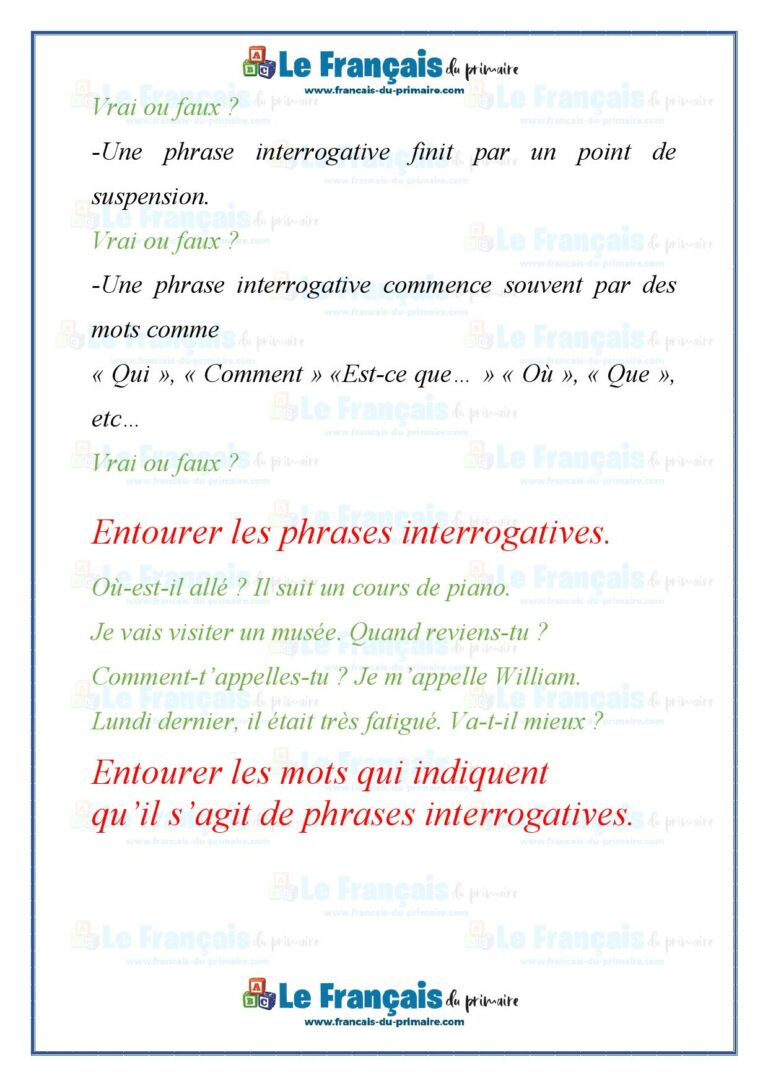 Le Français du primaire
www.francais-du-primaire.com

Vrai ou faux ?

-Une phrase interrogative finit par un point de suspension.

Vrai ou faux ?

-Une phrase interrogative commence souvent par des mots comme
« Qui », « Comment » «Est-ce que… » « Où », « Que », etc…

Vrai ou faux ?

Entourer les phrases interrogatives.

Où-est-il allé ? Il suit un cours de piano.
Je vais visiter un musée. Quand reviens-tu ?
Comment-t'appelles-tu ? Je m'appelle William.
Lundi dernier, il était très fatigué. Va-t-il mieux ?

Entourer les mots qui indiquent qu'il s'agit de phrases interrogatives.

Le Français du primaire
www.francais-du-primaire.com